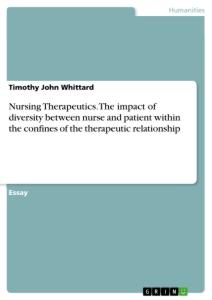 Humanities

Timothy John Whittard

Nursing Therapeutics. The impact of diversity between nurse and patient within the confines of the therapeutic relationship

Essay

GRIN